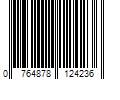 0 764878 124236